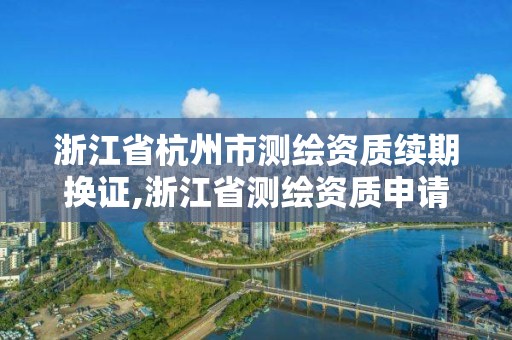 浙江省杭州市测绘资质续期换证,浙江省测绘资质申请